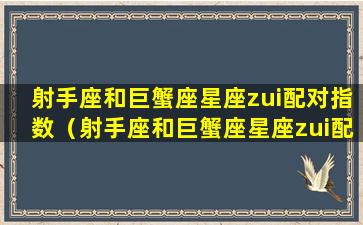 射手座和巨蟹座星座zui配对指数（射手座和巨蟹座星座zui配